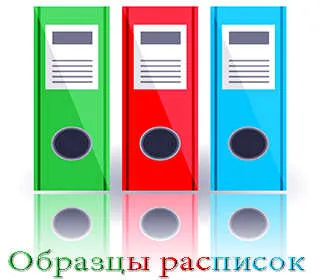 Образцы расписок